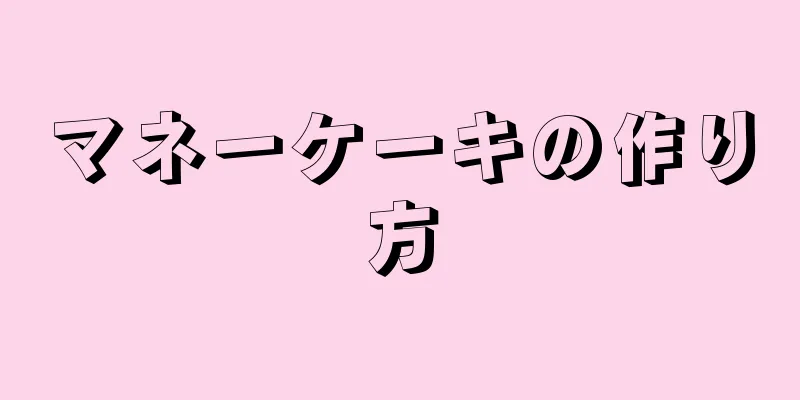 マネーケーキの作り方